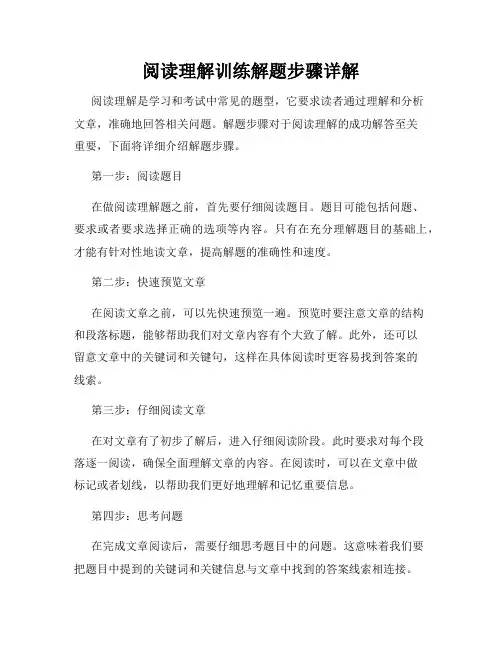 阅读理解训练解题步骤详解

阅读理解是学习和考试中常见的题型，它要求读者通过理解和分析文章，准确地回答相关问题。解题步骤对于阅读理解的成功解答至关重要，下面将详细介绍解题步骤。

第一步：阅读题目

在做阅读理解题之前，首先要仔细阅读题目。题目可能包括问题、要求或者要求选择正确的选项等内容。只有在充分理解题目的基础上，才能有针对性地读文章，提高解题的准确性和速度。

第二步：快速预览文章

在阅读文章之前，可以先快速预览一遍。预览时要注意文章的结构和段落标题，能够帮助我们对文章内容有个大致了解。此外，还可以留意文章中的关键词和关键句，这样在具体阅读时更容易找到答案的线索。

第三步：仔细阅读文章

在对文章有了初步了解后，进入仔细阅读阶段。此时要求对每个段落逐一阅读，确保全面理解文章的内容。在阅读时，可以在文章中做标记或者划线，以帮助我们更好地理解和记忆重要信息。

第四步：思考问题

在完成文章阅读后，需要仔细思考题目中的问题。这意味着我们要把题目中提到的关键词和关键信息与文章中找到的答案线索相连接。